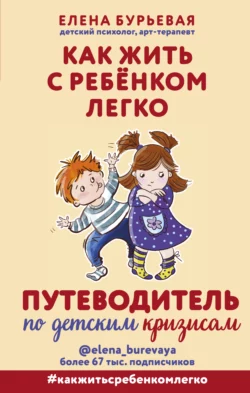 ЕЛЕНА БУРЬЕВАЯ
детский психолог, арт-терапевт

КАК ЖИТЬ С РЕБЁНКОМ ЛЕГКО

ПУТЕВОДИТЕЛЬ по детским кризисам

@elena_burevaya
более 67 тыс. подписчиков

#какжитьсребенкомлегко